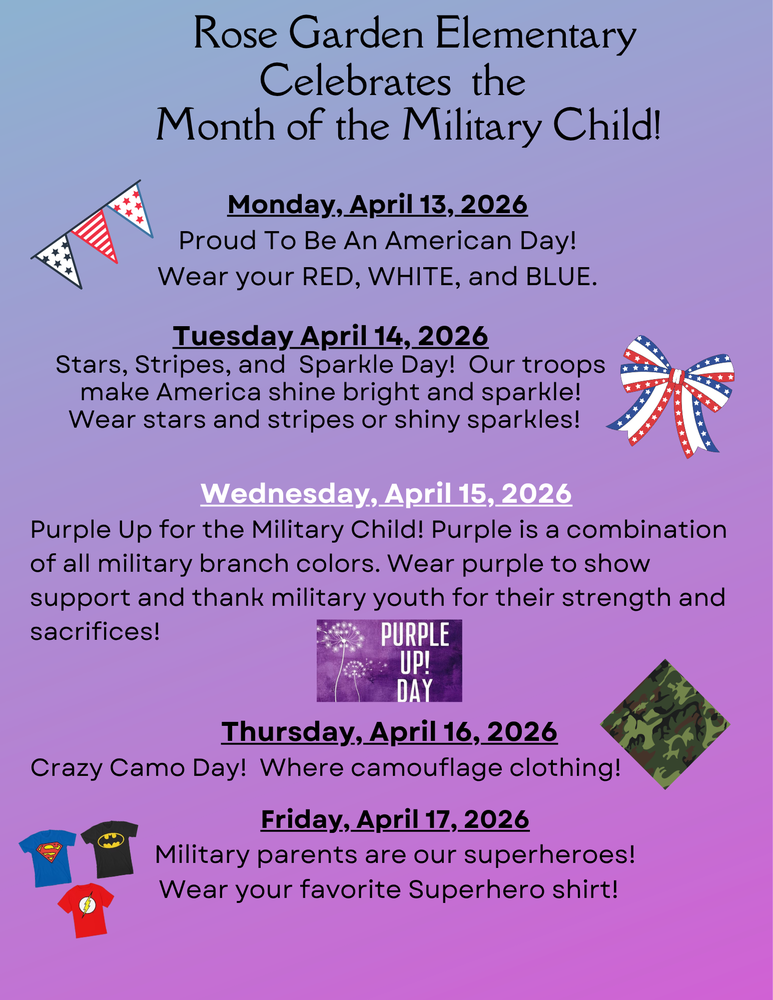 Rose Garden Elementary Celebrates the Month of the Military Child!

Monday, April 13, 2026
Proud To Be An American Day!
Wear your RED, WHITE, and BLUE.

Tuesday April 14, 2026
Stars, Stripes, and Sparkle Day! Our troops make America shine bright and sparkle! Wear stars and stripes or shiny sparkles!

Wednesday, April 15, 2026
Purple Up for the Military Child! Purple is a combination of all military branch colors. Wear purple to show support and thank military youth for their strength and sacrifices!

PURPLE UP! DAY

Thursday, April 16, 2026
Crazy Camo Day! Where camouflage clothing!

Friday, April 17, 2026
Military parents are our superheroes!
Wear your favorite Superhero shirt!